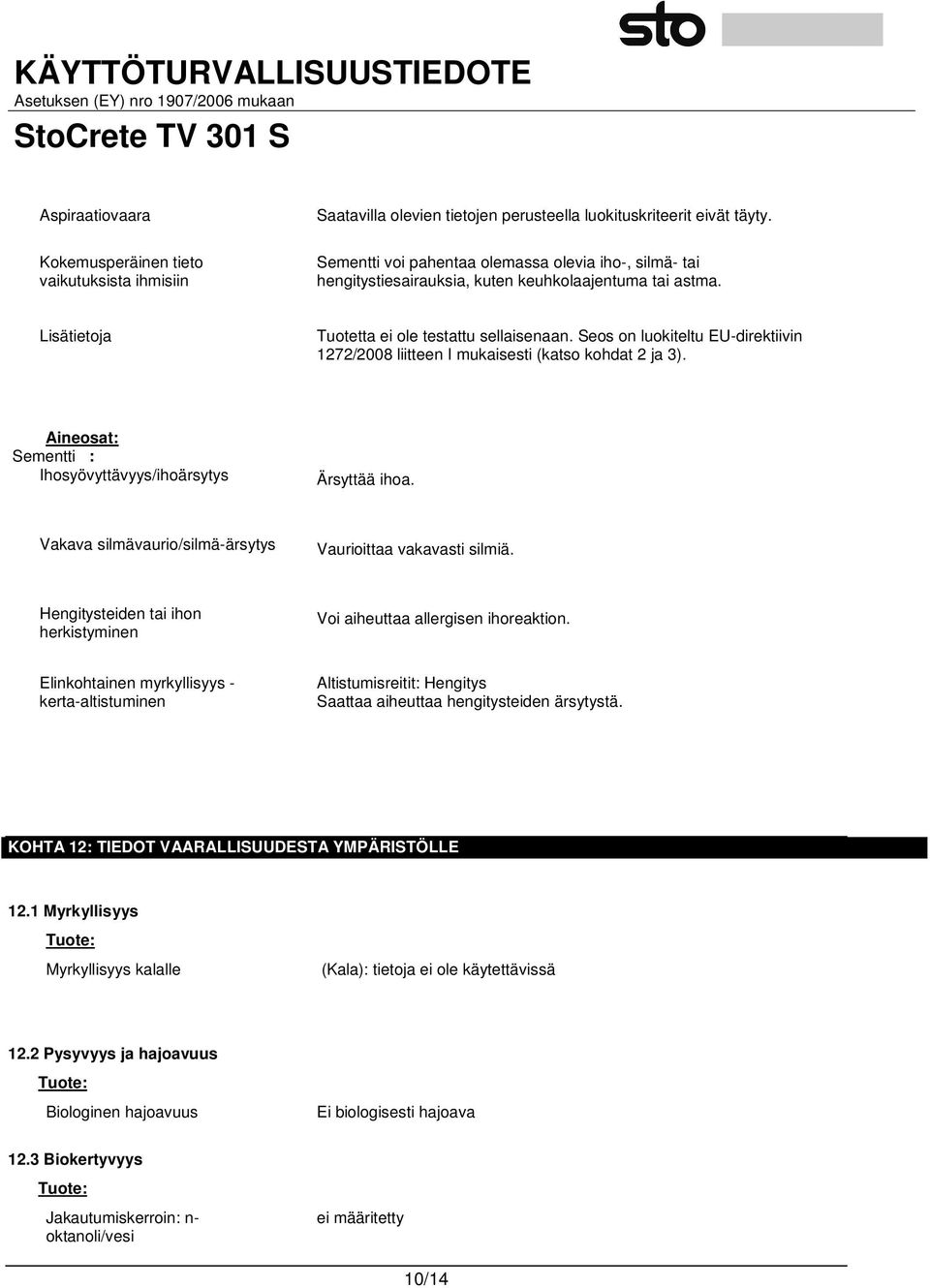 sto

KÄYTTÖTURVALLISUUSTIEDOTE
Asetuksen (EY) nro 1907/2006 mukaan

StoCrete TV 301 S

Aspiraatiovaara Saatavilla olevien tietojen perusteella luokituskriteerit eivät täyty.

Kokemusperäinen tieto vaikutuksista ihmisiin Sementti voi pahentaa olemassa olevia iho-, silmä- tai hengitystiesairauksia, kuten keuhkolaajentuma tai astma.

Lisätietoja Tuotetta ei ole testattu sellaisenaan. Seos on luokiteltu EU-direktiivin 1272/2008 liitteen I mukaisesti (katso kohdat 2 ja 3).

Aineosat:
Sementti :
Ihosyövyttävyys/ihoärsytys Ärsyttää ihoa.

Vakava silmävaurio/silmä-ärsytys Vaurioittaa vakavasti silmiä.

Hengitysteiden tai ihon herkistyminen Voi aiheuttaa allergisen ihoreaktion.

Elinkohtainen myrkyllisyys - kerta-altistuminen Altistumisreitit: Hengitys
Saattaa aiheuttaa hengitysteiden ärsytystä.

KOHTA 12: TIEDOT VAARALLISUUDESTA YMPÄRISTÖLLE

12.1 Myrkyllisyys
Tuote:
Myrkyllisyys kalalle (Kala): tietoja ei ole käytettävissä

12.2 Pysyvyys ja hajoavuus
Tuote:
Biologinen hajoavuus Ei biologisesti hajoava

12.3 Biokertyvyys
Tuote:
Jakautumiskerroin: n-oktanoli/vesi ei määritetty

10/14